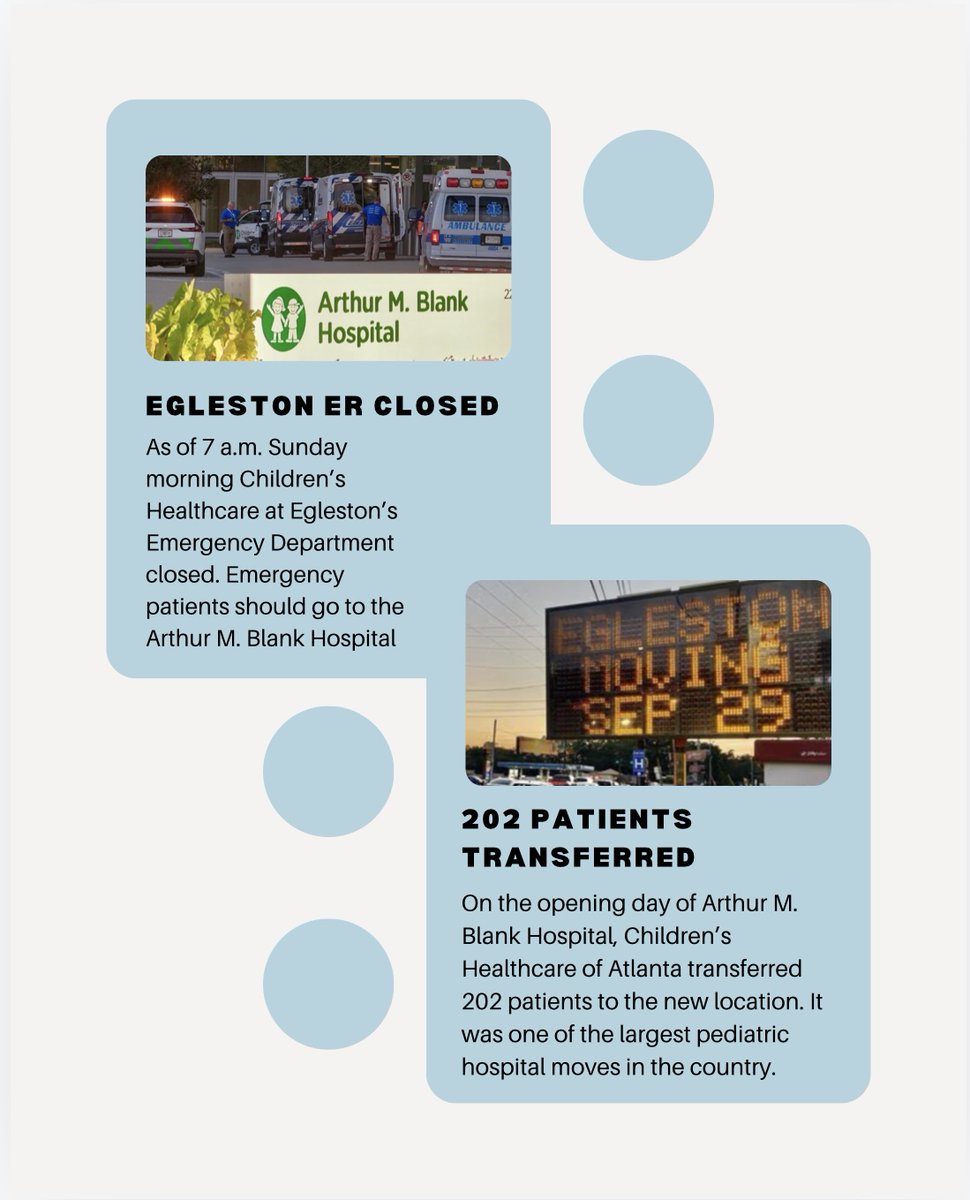 AMBULANCE

Arthur M. Blank Hospital

EGLESTON ER CLOSED

As of 7 a.m. Sunday morning Children's Healthcare at Egleston's Emergency Department closed. Emergency patients should go to the Arthur M. Blank Hospital

EGLESTON MOVING SEP 29

H

202 PATIENTS TRANSFERRED

On the opening day of Arthur M. Blank Hospital, Children's Healthcare of Atlanta transferred 202 patients to the new location. It was one of the largest pediatric hospital moves in the country.